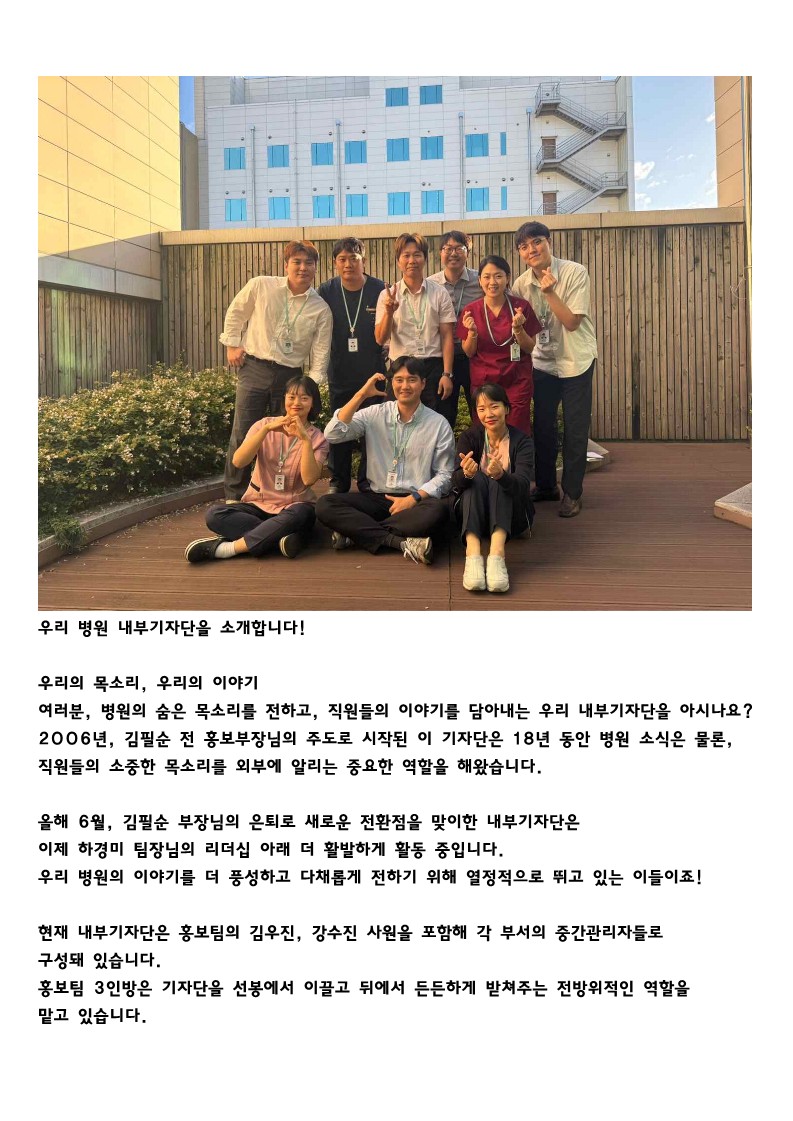 우리 병원 내부기자단을 소개합니다!

우리의 목소리, 우리의 이야기
여러분, 병원의 숨은 목소리를 전하고, 직원들의 이야기를 담아내는 우리 내부기자단을 아시나요? 2006년, 김필순 전 홍보부장님의 주도로 시작된 이 기자단은 18년 동안 병원 소식은 물론, 직원들의 소중한 목소리를 외부에 알리는 중요한 역할을 해왔습니다.

올해 6월, 김필순 부장님의 은퇴로 새로운 전환점을 맞이한 내부기자단은
이제 하경미 팀장님의 리더십 아래 더 활발하게 활동 중입니다.
우리 병원의 이야기를 더 풍성하고 다채롭게 전하기 위해 열정적으로 뛰고 있는 이들이죠!

현재 내부기자단은 홍보팀의 김우진, 강수진 사원을 포함해 각 부서의 중간관리자들로
구성돼 있습니다.
홍보팀 3인방은 기자단을 선봉에서 이끌고 뒤에서 든든하게 받쳐주는 전방위적인 역할을
맡고 있습니다.